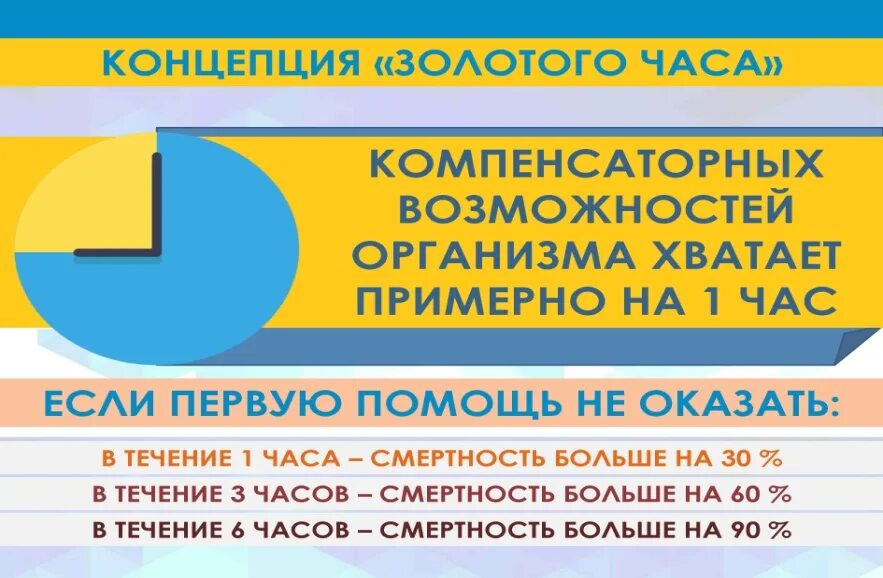 КОНЦЕПЦИЯ «ЗОЛОТОГО ЧАСА»

КОМПЕНСАТОРНЫХ ВОЗМОЖНОСТЕЙ ОРГАНИЗМА ХВАТАЕТ ПРИМЕРНО НА 1 ЧАС

ЕСЛИ ПЕРВУЮ ПОМОЩЬ НЕ ОКАЗАТЬ:

В ТЕЧЕНИЕ 1 ЧАСА – СМЕРТНОСТЬ БОЛЬШЕ НА 30 %

В ТЕЧЕНИЕ 3 ЧАСОВ – СМЕРТНОСТЬ БОЛЬШЕ НА 60 %

В ТЕЧЕНИЕ 6 ЧАСОВ – СМЕРТНОСТЬ БОЛЬШЕ НА 90 %